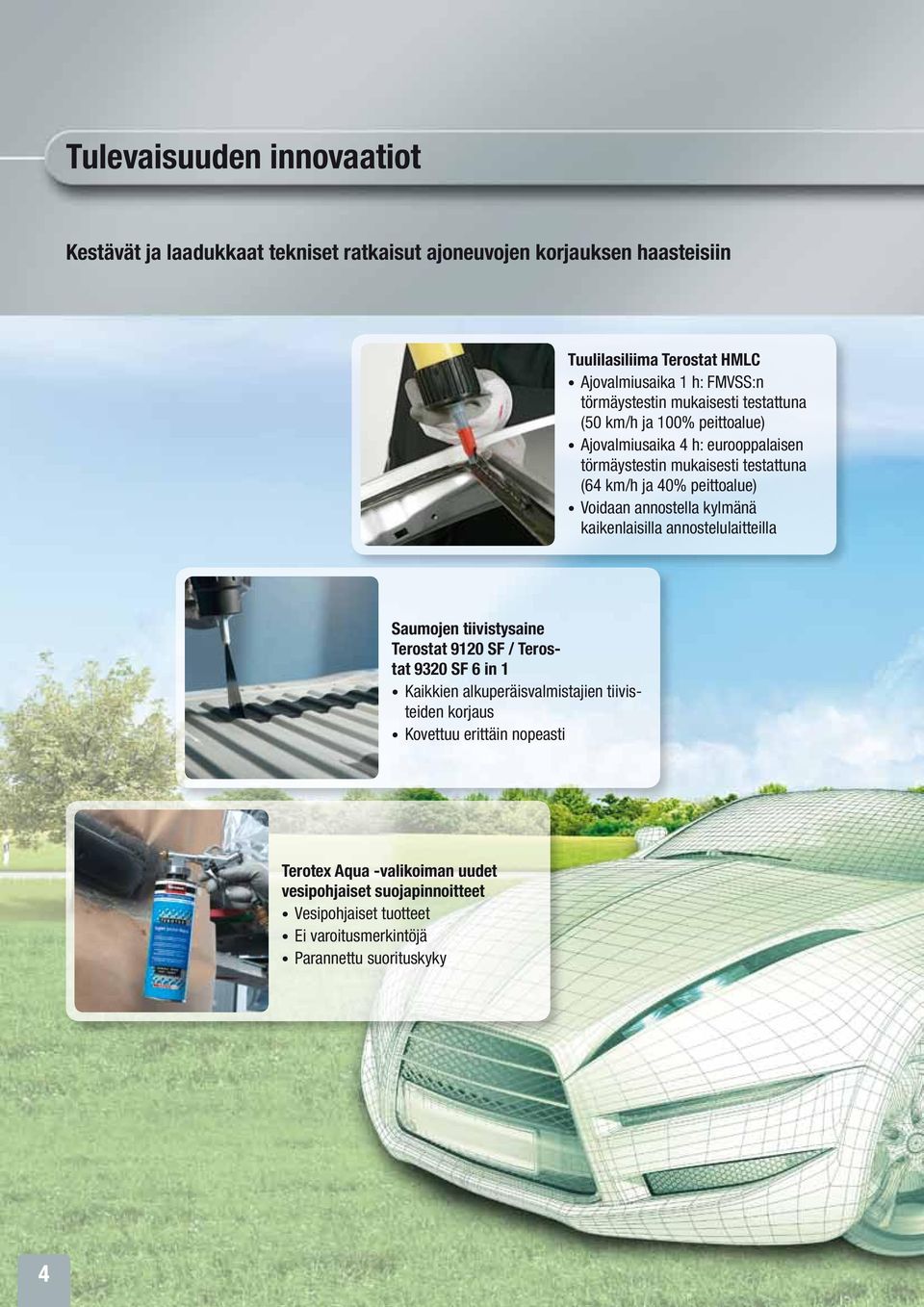 Tulevaisuuden innovaatiot

Kestävät ja laadukkaat tekniset ratkaisut ajoneuvojen korjauksen haasteisiin

Tuulilasiliima Terostat HMLC
• Ajovalmiusaika 1 h: FMVSS:n törmäystestin mukaisesti testattuna (50 km/h ja 100% peittoalue)
• Ajovalmiusaika 4 h: eurooppalaisen törmäystestin mukaisesti testattuna (64 km/h ja 40% peittoalue)
• Voidaan annostella kylmänä kaikenlaisilla annostelulaitteilla

Saumojen tiivistysaine Terostat 9120 SF / Terostat 9320 SF 6 in 1
• Kaikkien alkuperäisvalmistajien tiivisteiden korjaus
• Kovettuu erittäin nopeasti

Terotex Aqua -valikoiman uudet vesipohjaiset suojapinnoitteet
• Vesipohjaiset tuotteet
• Ei varoitusmerkintöjä
• Parannettu suorituskyky

4